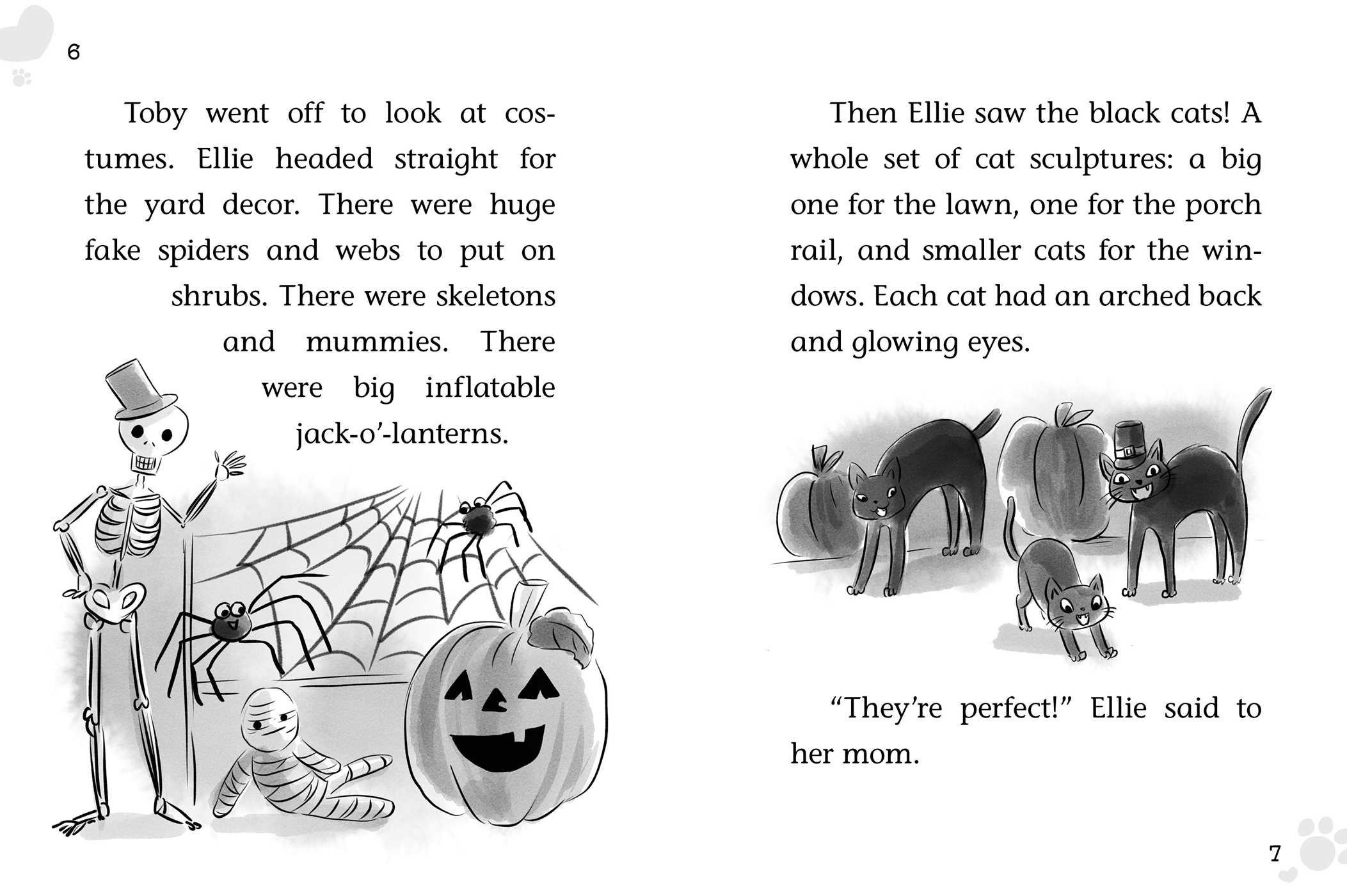 6

Toby went off to look at costumes. Ellie headed straight for the yard decor. There were huge fake spiders and webs to put on shrubs. There were skeletons and mummies. There were big inflatable jack-o'-lanterns.

Then Ellie saw the black cats! A whole set of cat sculptures: a big one for the lawn, one for the porch rail, and smaller cats for the windows. Each cat had an arched back and glowing eyes.

"They're perfect!" Ellie said to her mom.

7